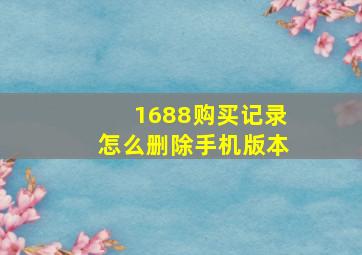 1688购买记录
怎么删除手机版本